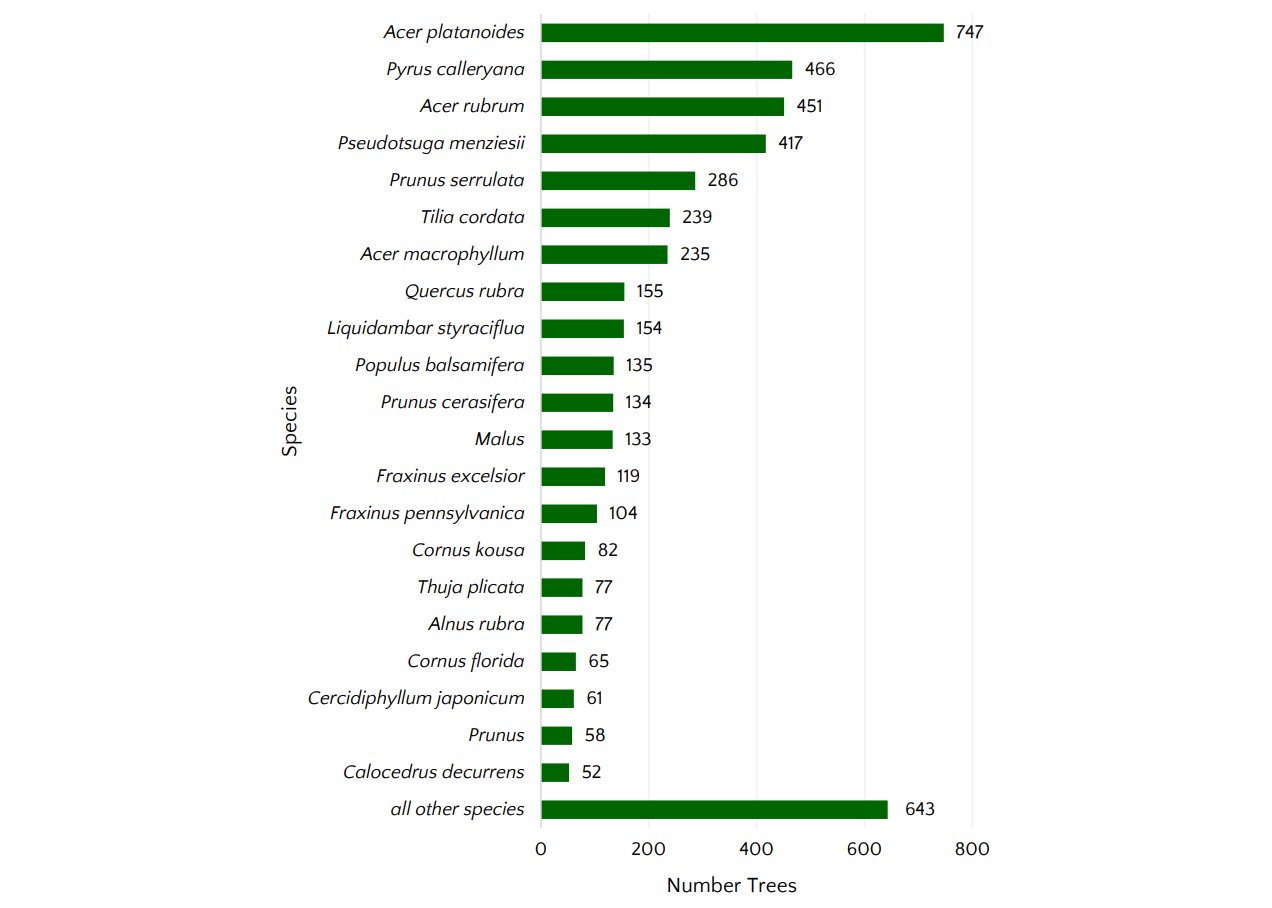 Species

Acer platanoides 747
Pyrus calleryana 466
Acer rubrum 451
Pseudotsuga menziesii 417
Prunus serrulata 286
Tilia cordata 239
Acer macrophyllum 235
Quercus rubra 155
Liquidambar styraciflua 154
Populus balsamifera 135
Prunus cerasifera 134
Malus 133
Fraxinus excelsior 119
Fraxinus pennsylvanica 104
Cornus kousa 82
Thuja plicata 77
Alnus rubra 77
Cornus florida 65
Cercidiphyllum japonicum 61
Prunus 58
Calocedrus decurrens 52
all other species 643

0 200 400 600 800

Number Trees